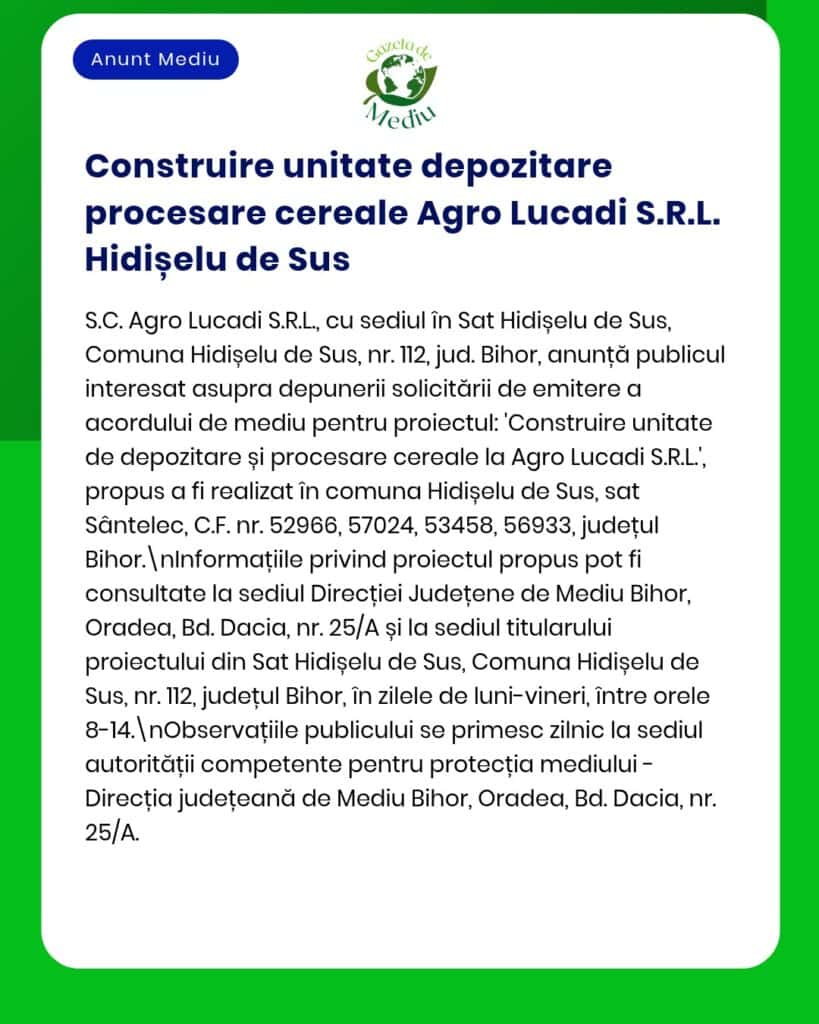 Anunt Mediu

Gazeta de Mediu

Construire unitate depozitare procesare cereale Agro Lucadi S.R.L. Hidișelu de Sus

S.C. Agro Lucadi S.R.L., cu sediul în Sat Hidișelu de Sus, Comuna Hidișelu de Sus, nr. 112, jud. Bihor, anunță publicul interesat asupra depunerii solicitării de emitere a acordului de mediu pentru proiectul: 'Construire unitate de depozitare și procesare cereale la Agro Lucadi S.R.L.', propus a fi realizat în comuna Hidișelu de Sus, sat Sântelec, C.F. nr. 52966, 57024, 53458, 56933, județul Bihor.\nInformațiile privind proiectul propus pot fi consultate la sediul Direcției Județene de Mediu Bihor, Oradea, Bd. Dacia, nr. 25/A și la sediul titularului proiectului din Sat Hidișelu de Sus, Comuna Hidișelu de Sus, nr. 112, județul Bihor, în zilele de luni-vineri, între orele 8-14.\nObservațiile publicului se primesc zilnic la sediul autorității competente pentru protecția mediului - Direcția județeană de Mediu Bihor, Oradea, Bd. Dacia, nr. 25/A.